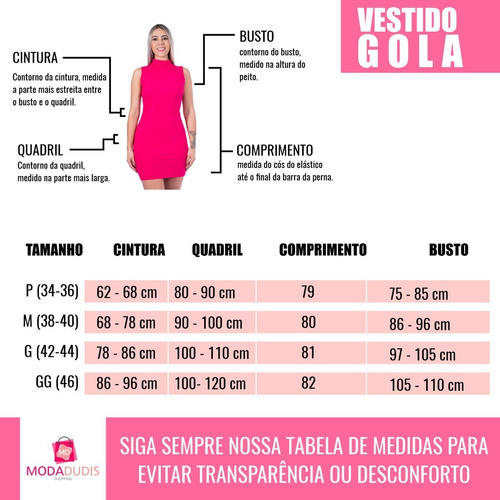 VESTIDO
GOLA

CINTURA
Contorno da cintura, medida a parte mais estreita entre o busto e o quadril.

QUADRIL
Contorno da quadril, medido na parte mais larga.

BUSTO
contorno do busto, medido na altura do peito.

COMPRIMENTO
medida do cós do elástico até o final da barra da perna.

| TAMANHO | CINTURA | QUADRIL | COMPRIMENTO | BUSTO |
|---|---|---|---|---|
| P (34-36) | 62 - 68 cm | 80 - 90 cm | 79 | 75 - 85 cm |
| M (38-40) | 68 - 78 cm | 90 - 100 cm | 80 | 86 - 96 cm |
| G (42-44) | 78 - 86 cm | 100 - 110 cm | 81 | 97 - 105 cm |
| GG (46) | 86 - 96 cm | 100- 120 cm | 82 | 105 - 110 cm |

MD
MODADUDIS
SHOPPING

SIGA SEMPRE NOSSA TABELA DE MEDIDAS PARA EVITAR TRANSPARÊNCIA OU DESCONFORTO